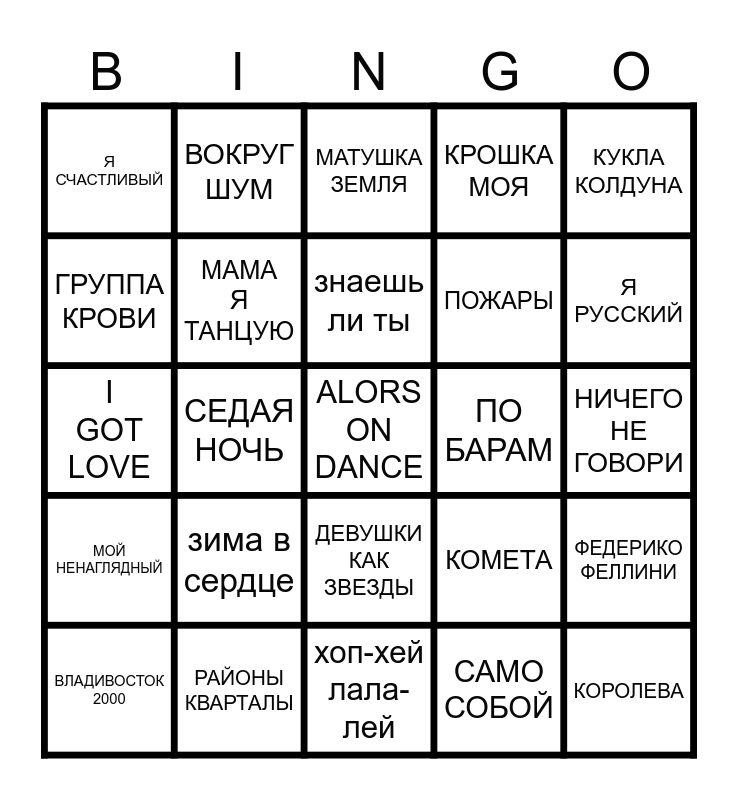 | B | I | N | G | O |
|---|---|---|---|---|
| Я СЧАСТЛИВЫЙ | ВОКРУГ ШУМ | МАТУШКА ЗЕМЛЯ | КРОШКА МОЯ | КУКЛА КОЛДУНА |
| ГРУППА КРОВИ | МАМА Я ТАНЦУЮ | знаешь ли ты | ПОЖАРЫ | Я РУССКИЙ |
| I GOT LOVE | СЕДАЯ НОЧЬ | ALORS ON DANCE | ПО БАРАМ | НИЧЕГО НЕ ГОВОРИ |
| МОЙ НЕНАГЛЯДНЫЙ | зима в сердце | ДЕВУШКИ КАК ЗВЕЗДЫ | КОМЕТА | ФЕДЕРИКО ФЕЛЛИНИ |
| ВЛАДИВОСТОК 2000 | РАЙОНЫ КВАРТАЛЫ | хоп-хей лала-лей | САМО СОБОЙ | КОРОЛЕВА |